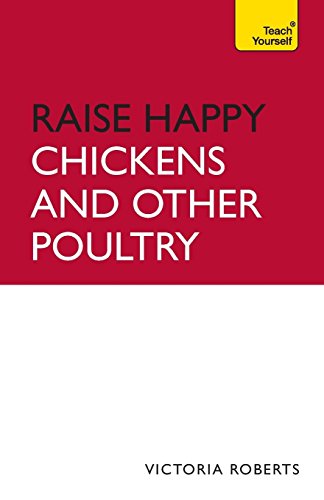 Teach Yourself®

RAISE HAPPY CHICKENS AND OTHER POULTRY

VICTORIA ROBERTS